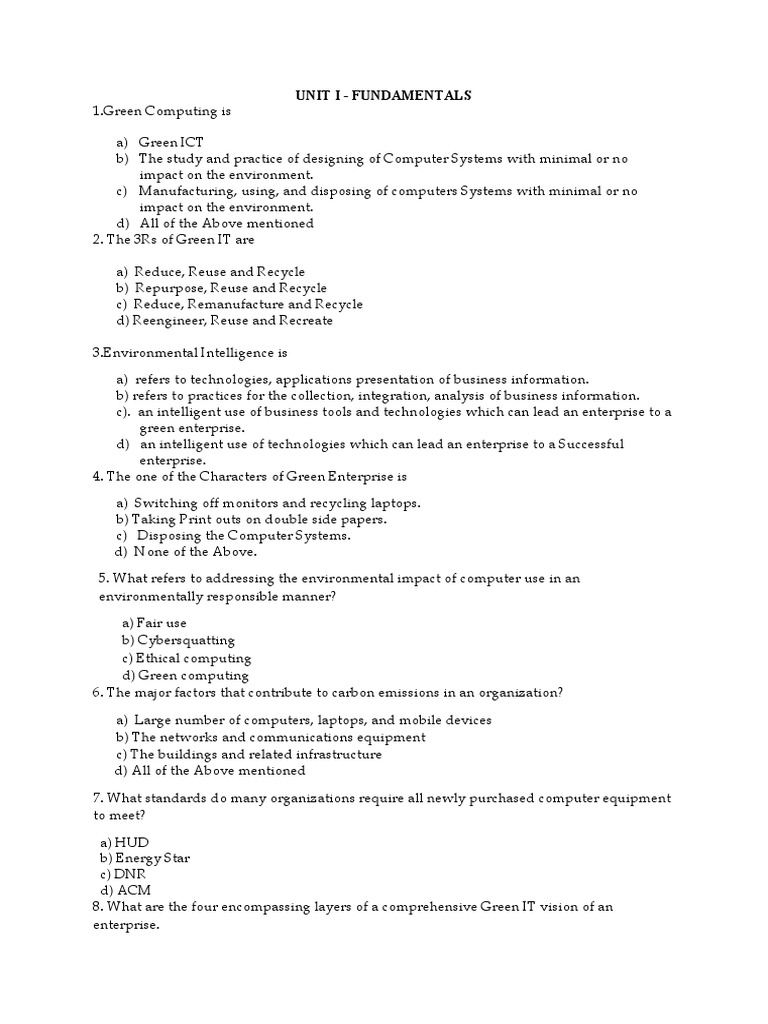 UNIT I - FUNDAMENTALS

1.Green Computing is

a) Green ICT
b) The study and practice of designing of Computer Systems with minimal or no impact on the environment.
c) Manufacturing, using, and disposing of computers Systems with minimal or no impact on the environment.
d) All of the Above mentioned

2. The 3Rs of Green IT are

a) Reduce, Reuse and Recycle
b) Repurpose, Reuse and Recycle
c) Reduce, Remanufacture and Recycle
d) Reengineer, Reuse and Recreate

3.Environmental Intelligence is

a) refers to technologies, applications presentation of business information.
b) refers to practices for the collection, integration, analysis of business information.
c). an intelligent use of business tools and technologies which can lead an enterprise to a green enterprise.
d) an intelligent use of technologies which can lead an enterprise to a Successful enterprise.

4. The one of the Characters of Green Enterprise is

a) Switching off monitors and recycling laptops.
b) Taking Print outs on double side papers.
c) Disposing the Computer Systems.
d) None of the Above.

5. What refers to addressing the environmental impact of computer use in an environmentally responsible manner?

a) Fair use
b) Cybersquatting
c) Ethical computing
d) Green computing

6. The major factors that contribute to carbon emissions in an organization?

a) Large number of computers, laptops, and mobile devices
b) The networks and communications equipment
c) The buildings and related infrastructure
d) All of the Above mentioned

7. What standards do many organizations require all newly purchased computer equipment to meet?

a) HUD
b) Energy Star
c) DNR
d) ACM

8. What are the four encompassing layers of a comprehensive Green IT vision of an enterprise.